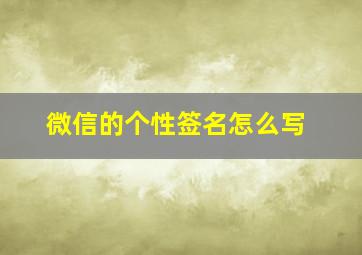 微信的个性签名怎么写